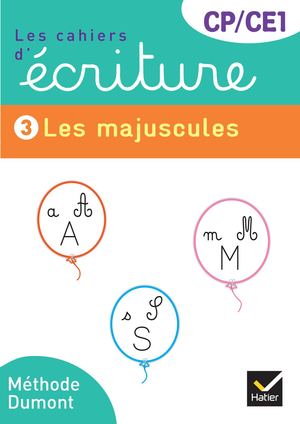 CP/CE1

Les cahiers d'écriture

3 Les majuscules

a A
A

m M
M

s S
S

Méthode Dumont

Hatier